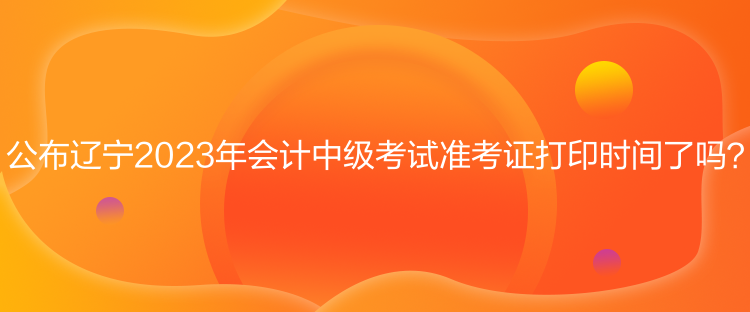 公布辽宁2023年会计中级考试准考证打印时间了吗？